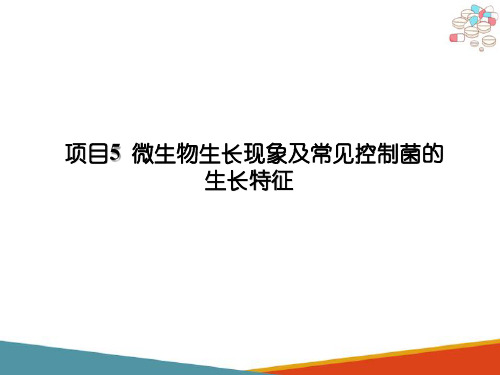 项目5 微生物生长现象及常见控制菌的生长特征